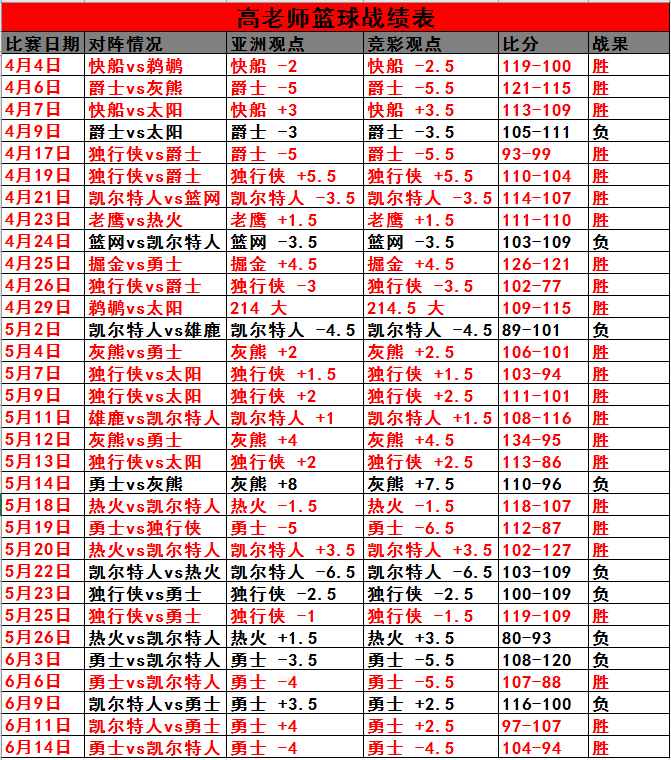 高老师篮球战绩表

| 比赛日期 | 对阵情况 | 亚洲观点 | 竞彩观点 | 比分 | 战果 |
|---|---|---|---|---|---|
| 4月4日 | 快船vs鹈鹕 | 快船 -2 | 快船 -2.5 | 119-100 | 胜 |
| 4月6日 | 爵士vs灰熊 | 爵士 -5 | 爵士 -5.5 | 121-115 | 胜 |
| 4月7日 | 快船vs太阳 | 快船 +3 | 快船 +3.5 | 113-109 | 胜 |
| 4月9日 | 爵士vs太阳 | 爵士 -3 | 爵士 -3.5 | 105-111 | 负 |
| 4月17日 | 独行侠vs爵士 | 爵士 -5 | 爵士 -5.5 | 93-99 | 胜 |
| 4月19日 | 独行侠vs爵士 | 独行侠 +5.5 | 独行侠 +5.5 | 110-104 | 胜 |
| 4月21日 | 凯尔特人vs篮网 | 凯尔特人 -3.5 | 凯尔特人 -3.5 | 114-107 | 胜 |
| 4月23日 | 老鹰vs热火 | 老鹰 +1.5 | 老鹰 +1.5 | 111-110 | 胜 |
| 4月24日 | 篮网vs凯尔特人 | 篮网 -3.5 | 篮网 -3.5 | 103-109 | 负 |
| 4月25日 | 掘金vs勇士 | 掘金 +4.5 | 掘金 +4.5 | 126-121 | 胜 |
| 4月26日 | 独行侠vs爵士 | 独行侠 -3 | 独行侠 -3.5 | 102-77 | 胜 |
| 4月29日 | 鹈鹕vs太阳 | 214 大 | 214.5 大 | 109-115 | 胜 |
| 5月2日 | 凯尔特人vs雄鹿 | 凯尔特人 -4.5 | 凯尔特人 -4.5 | 89-101 | 负 |
| 5月4日 | 灰熊vs勇士 | 灰熊 +2 | 灰熊 +2.5 | 106-101 | 胜 |
| 5月7日 | 独行侠vs太阳 | 独行侠 +1.5 | 独行侠 +1.5 | 103-94 | 胜 |
| 5月9日 | 独行侠vs太阳 | 独行侠 +2 | 独行侠 +2.5 | 111-101 | 胜 |
| 5月11日 | 雄鹿vs凯尔特人 | 凯尔特人 +1 | 凯尔特人 +1.5 | 108-116 | 胜 |
| 5月12日 | 灰熊vs勇士 | 灰熊 +4 | 灰熊 +4.5 | 134-95 | 胜 |
| 5月13日 | 独行侠vs太阳 | 独行侠 +2 | 独行侠 +2.5 | 113-86 | 胜 |
| 5月14日 | 勇士vs灰熊 | 灰熊 +8 | 灰熊 +7.5 | 110-96 | 负 |
| 5月18日 | 热火vs凯尔特人 | 热火 -1.5 | 热火 -1.5 | 118-107 | 胜 |
| 5月19日 | 勇士vs独行侠 | 勇士 -5 | 勇士 -6.5 | 112-87 | 胜 |
| 5月20日 | 热火vs凯尔特人 | 凯尔特人 +3.5 | 凯尔特人 +3.5 | 102-127 | 胜 |
| 5月22日 | 凯尔特人vs热火 | 凯尔特人 -6.5 | 凯尔特人 -6.5 | 103-109 | 负 |
| 5月23日 | 独行侠vs勇士 | 独行侠 -2.5 | 独行侠 -2.5 | 100-109 | 负 |
| 5月25日 | 独行侠vs勇士 | 独行侠 -1 | 独行侠 -1.5 | 119-109 | 胜 |
| 5月26日 | 热火vs凯尔特人 | 热火 +1.5 | 热火 +3.5 | 80-93 | 负 |
| 6月3日 | 勇士vs凯尔特人 | 勇士 -3.5 | 勇士 -5.5 | 108-120 | 负 |
| 6月6日 | 勇士vs凯尔特人 | 勇士 -4 | 勇士 -5.5 | 107-88 | 胜 |
| 6月9日 | 凯尔特人vs勇士 | 勇士 +3.5 | 勇士 +2.5 | 116-100 | 负 |
| 6月11日 | 凯尔特人vs勇士 | 勇士 +4 | 勇士 +2.5 | 97-107 | 胜 |
| 6月14日 | 勇士vs凯尔特人 | 勇士 -4 | 勇士 -4.5 | 104-94 | 胜 |